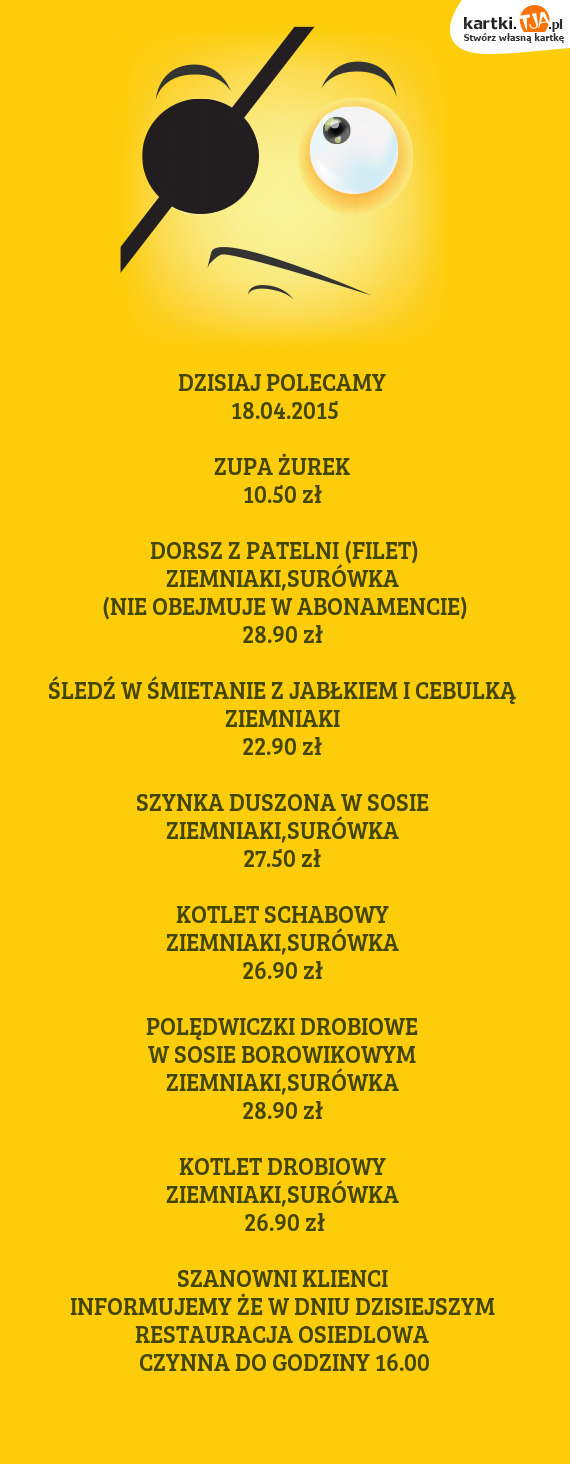 kartki.TJA.pl
Stwórz własną kartkę

DZISIAJ POLECAMY
18.04.2015

ZUPA ŻUREK
10.50 zł

DORSZ Z PATELNI (FILET)
ZIEMNIAKI,SURÓWKA
(NIE OBEJMUJE W ABONAMENCIE)
28.90 zł

ŚLEDŹ W ŚMIETANIE Z JABŁKIEM I CEBULKĄ
ZIEMNIAKI
22.90 zł

SZYNKA DUSZONA W SOSIE
ZIEMNIAKI,SURÓWKA
27.50 zł

KOTLET SCHABOWY
ZIEMNIAKI,SURÓWKA
26.90 zł

POLĘDWICZKI DROBIOWE
W SOSIE BOROWIKOWYM
ZIEMNIAKI,SURÓWKA
28.90 zł

KOTLET DROBIOWY
ZIEMNIAKI,SURÓWKA
26.90 zł

SZANOWNI KLIENCI
INFORMUJEMY ŻE W DNIU DZISIEJSZYM
RESTAURACJA OSIEDLOWA
CZYNNA DO GODZINY 16.00